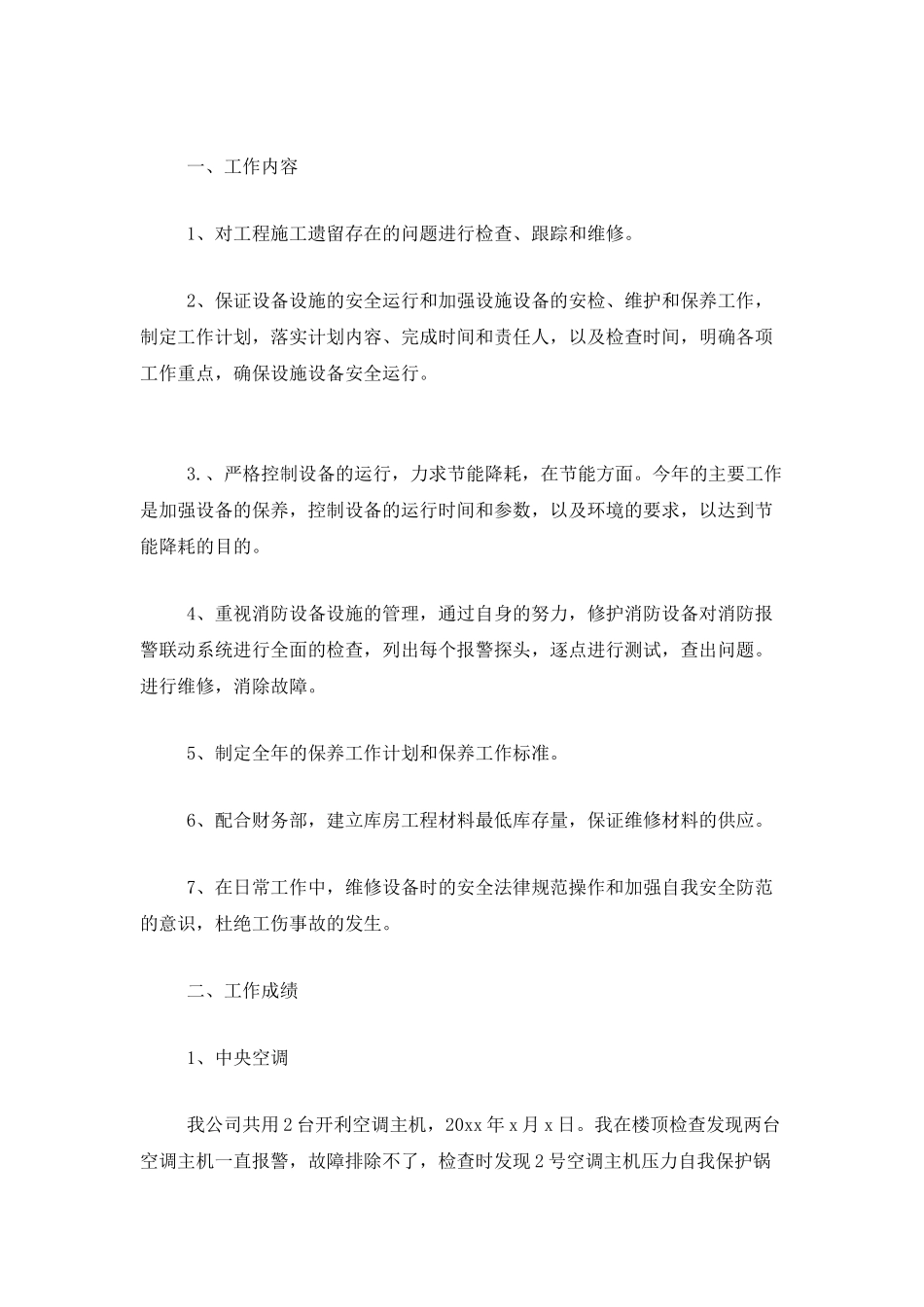 一、工作内容

1、对工程施工遗留存在的问题进行检查、跟踪和维修。

2、保证设备设施的安全运行和加强设施设备的安检、维护和保养工作，制定工作计划，落实计划内容、完成时间和责任人，以及检查时间，明确各项工作重点，确保设施设备安全运行。

3.、严格控制设备的运行，力求节能降耗，在节能方面。今年的主要工作是加强设备的保养，控制设备的运行时间和参数，以及环境的要求，以达到节能降耗的目的。

4、重视消防设备设施的管理，通过自身的努力，修护消防设备对消防报警联动系统进行全面的检查，列出每个报警探头，逐点进行测试，查出问题。进行维修，消除故障。

5、制定全年的保养工作计划和保养工作标准。

6、配合财务部，建立库房工程材料最低库存量，保证维修材料的供应。

7、在日常工作中，维修设备时的安全法律规范操作和加强自我安全防范的意识，杜绝工伤事故的发生。

二、工作成绩

1、中央空调

我公司共用2台开利空调主机，20xx年x月x日。我在楼顶检查发现两台空调主机一直报警，故障排除不了，检查时发现2号空调主机压力自我保护锅